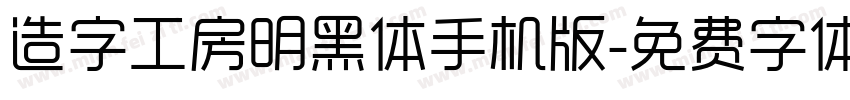 造字工房明黑体手机版-免费字体